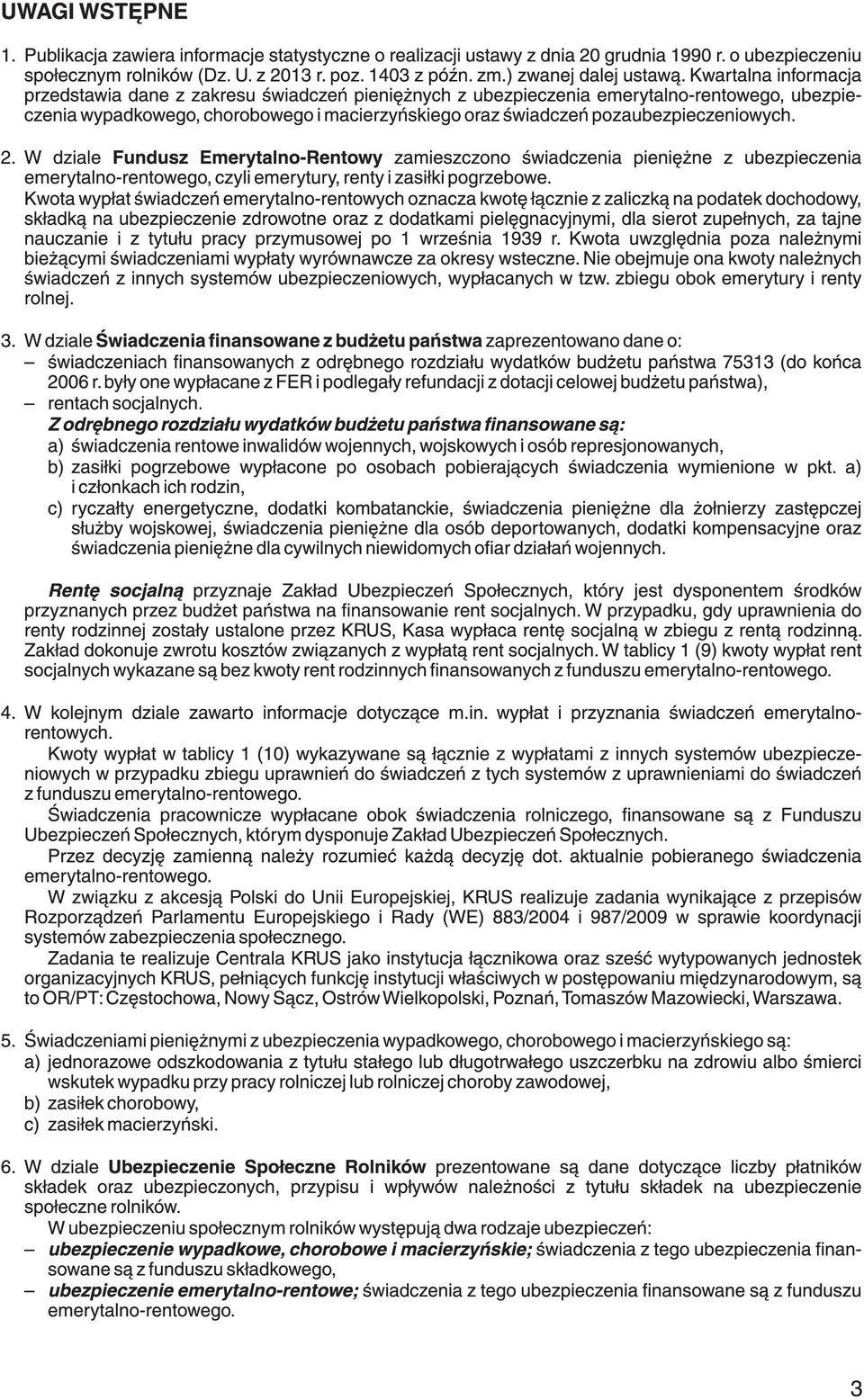 UWAGI WSTĘPNE

1. Publikacja zawiera informacje statystyczne o realizacji ustawy z dnia 20 grudnia 1990 r. o ubezpieczeniu społecznym rolników (Dz. U. z 2013 r. poz. 1403 z późn. zm.) zwanej dalej ustawą. Kwartalna informacja przedstawia dane z zakresu świadczeń pieniężnych z ubezpieczenia emerytalno-rentowego, ubezpieczenia wypadkowego, chorobowego i macierzyńskiego oraz świadczeń pozaubezpieczeniowych.

2. W dziale Fundusz Emerytalno-Rentowy zamieszczono świadczenia pieniężne z ubezpieczenia emerytalno-rentowego, czyli emerytury, renty i zasiłki pogrzebowe.
Kwota wypłat świadczeń emerytalno-rentowych oznacza kwotę łącznie z zaliczką na podatek dochodowy, składką na ubezpieczenie zdrowotne oraz z dodatkami pielęgnacyjnymi, dla sierot zupełnych, za tajne nauczanie i z tytułu pracy przymusowej po 1 września 1939 r. Kwota uwzględnia poza należnymi bieżącymi świadczeniami wypłaty wyrównawcze za okresy wsteczne. Nie obejmuje ona kwoty należnych świadczeń z innych systemów ubezpieczeniowych, wypłacanych w tzw. zbiegu obok emerytury i renty rolnej.

3. W dziale Świadczenia finansowane z budżetu państwa zaprezentowano dane o:
– świadczeniach finansowanych z odrębnego rozdziału wydatków budżetu państwa 75313 (do końca 2006 r. były one wypłacane z FER i podlegały refundacji z dotacji celowej budżetu państwa),
– rentach socjalnych.
Z odrębnego rozdziału wydatków budżetu państwa finansowane są:
a) świadczenia rentowe inwalidów wojennych, wojskowych i osób represjonowanych,
b) zasiłki pogrzebowe wypłacone po osobach pobierających świadczenia wymienione w pkt. a) i członkach ich rodzin,
c) ryczałty energetyczne, dodatki kombatanckie, świadczenia pieniężne dla żołnierzy zastępczej służby wojskowej, świadczenia pieniężne dla osób deportowanych, dodatki kompensacyjne oraz świadczenia pieniężne dla cywilnych niewidomych ofiar działań wojennych.

Rentę socjalną przyznaje Zakład Ubezpieczeń Społecznych, który jest dysponentem środków przyznanych przez budżet państwa na finansowanie rent socjalnych. W przypadku, gdy uprawnienia do renty rodzinnej zostały ustalone przez KRUS, Kasa wypłaca rentę socjalną w zbiegu z rentą rodzinną. Zakład dokonuje zwrotu kosztów związanych z wypłatą rent socjalnych. W tablicy 1 (9) kwoty wypłat rent socjalnych wykazane są bez kwoty rent rodzinnych finansowanych z funduszu emerytalno-rentowego.

4. W kolejnym dziale zawarto informacje dotyczące m.in. wypłat i przyznania świadczeń emerytalno-rentowych.
Kwoty wypłat w tablicy 1 (10) wykazywane są łącznie z wypłatami z innych systemów ubezpieczeniowych w przypadku zbiegu uprawnień do świadczeń z tych systemów z uprawnieniami do świadczeń z funduszu emerytalno-rentowego.
Świadczenia pracownicze wypłacane obok świadczenia rolniczego, finansowane są z Funduszu Ubezpieczeń Społecznych, którym dysponuje Zakład Ubezpieczeń Społecznych.
Przez decyzję zamienną należy rozumieć każdą decyzję dot. aktualnie pobieranego świadczenia emerytalno-rentowego.
W związku z akcesją Polski do Unii Europejskiej, KRUS realizuje zadania wynikające z przepisów Rozporządzeń Parlamentu Europejskiego i Rady (WE) 883/2004 i 987/2009 w sprawie koordynacji systemów zabezpieczenia społecznego.
Zadania te realizuje Centrala KRUS jako instytucja łącznikowa oraz sześć wytypowanych jednostek organizacyjnych KRUS, pełniących funkcję instytucji właściwych w postępowaniu międzynarodowym, są to OR/PT: Częstochowa, Nowy Sącz, Ostrów Wielkopolski, Poznań, Tomaszów Mazowiecki, Warszawa.

5. Świadczeniami pieniężnymi z ubezpieczenia wypadkowego, chorobowego i macierzyńskiego są:
a) jednorazowe odszkodowania z tytułu stałego lub długotrwałego uszczerbku na zdrowiu albo śmierci wskutek wypadku przy pracy rolniczej lub rolniczej choroby zawodowej,
b) zasiłek chorobowy,
c) zasiłek macierzyński.

6. W dziale Ubezpieczenie Społeczne Rolników prezentowane są dane dotyczące liczby płatników składek oraz ubezpieczonych, przypisu i wpływów należności z tytułu składek na ubezpieczenie społeczne rolników.
W ubezpieczeniu społecznym rolników występują dwa rodzaje ubezpieczeń:
– ubezpieczenie wypadkowe, chorobowe i macierzyńskie; świadczenia z tego ubezpieczenia finansowane są z funduszu składkowego,
– ubezpieczenie emerytalno-rentowe; świadczenia z tego ubezpieczenia finansowane są z funduszu emerytalno-rentowego.

3